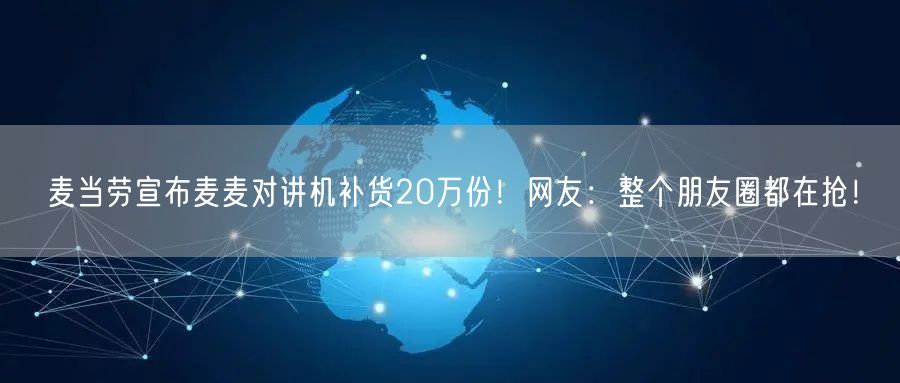 麦当劳宣布麦麦对讲机补货20万份！网友：整个朋友圈都在抢！